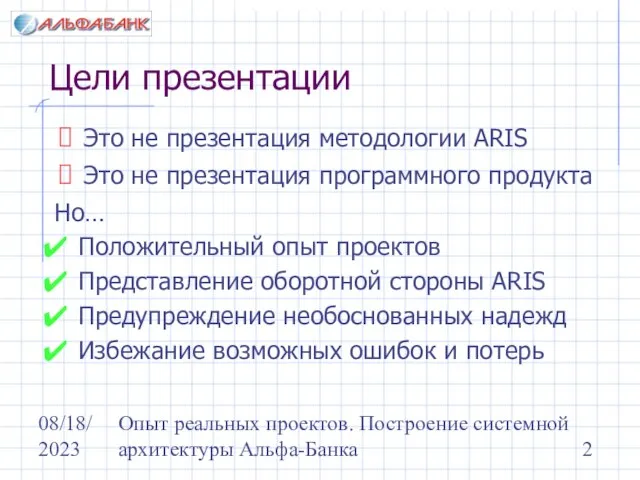 АЛЬФАБАНК

Цели презентации

 Это не презентация методологии ARIS
 Это не презентация программного продукта

Но…

✔ Положительный опыт проектов
✔ Представление оборотной стороны ARIS
✔ Предупреждение необоснованных надежд
✔ Избежание возможных ошибок и потерь

08/18/2023

Опыт реальных проектов. Построение системной архитектуры Альфа-Банка

2